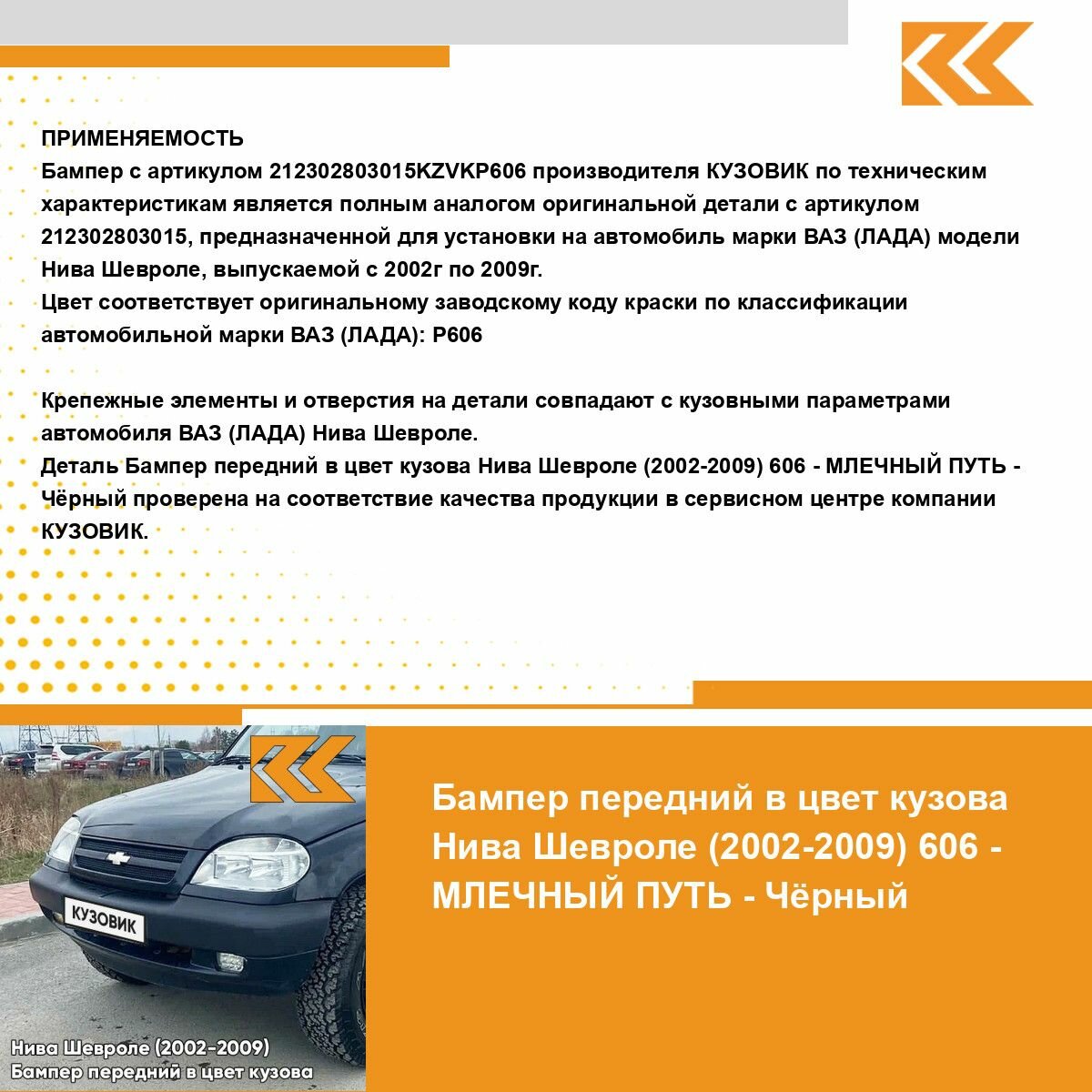 ПРИМЕНЯЕМОСТЬ
Бампер с артикулом 212302803015KZVKP606 производителя КУЗОВИК по техническим характеристикам является полным аналогом оригинальной детали с артикулом 212302803015, предназначенной для установки на автомобиль марки ВАЗ (ЛАДА) модели Нива Шевроле, выпускаемой с 2002г по 2009г.
Цвет соответствует оригинальному заводскому коду краски по классификации автомобильной марки ВАЗ (ЛАДА): P606

Крепежные элементы и отверстия на детали совпадают с кузовными параметрами автомобиля ВАЗ (ЛАДА) Нива Шевроле.
Деталь Бампер передний в цвет кузова Нива Шевроле (2002-2009) 606 - МЛЕЧНЫЙ ПУТЬ - Чёрный проверена на соответствие качества продукции в сервисном центре компании КУЗОВИК.

КУЗОВИК

Нива Шевроле (2002-2009)
Бампер передний в цвет кузова

Бампер передний в цвет кузова Нива Шевроле (2002-2009) 606 - МЛЕЧНЫЙ ПУТЬ - Чёрный